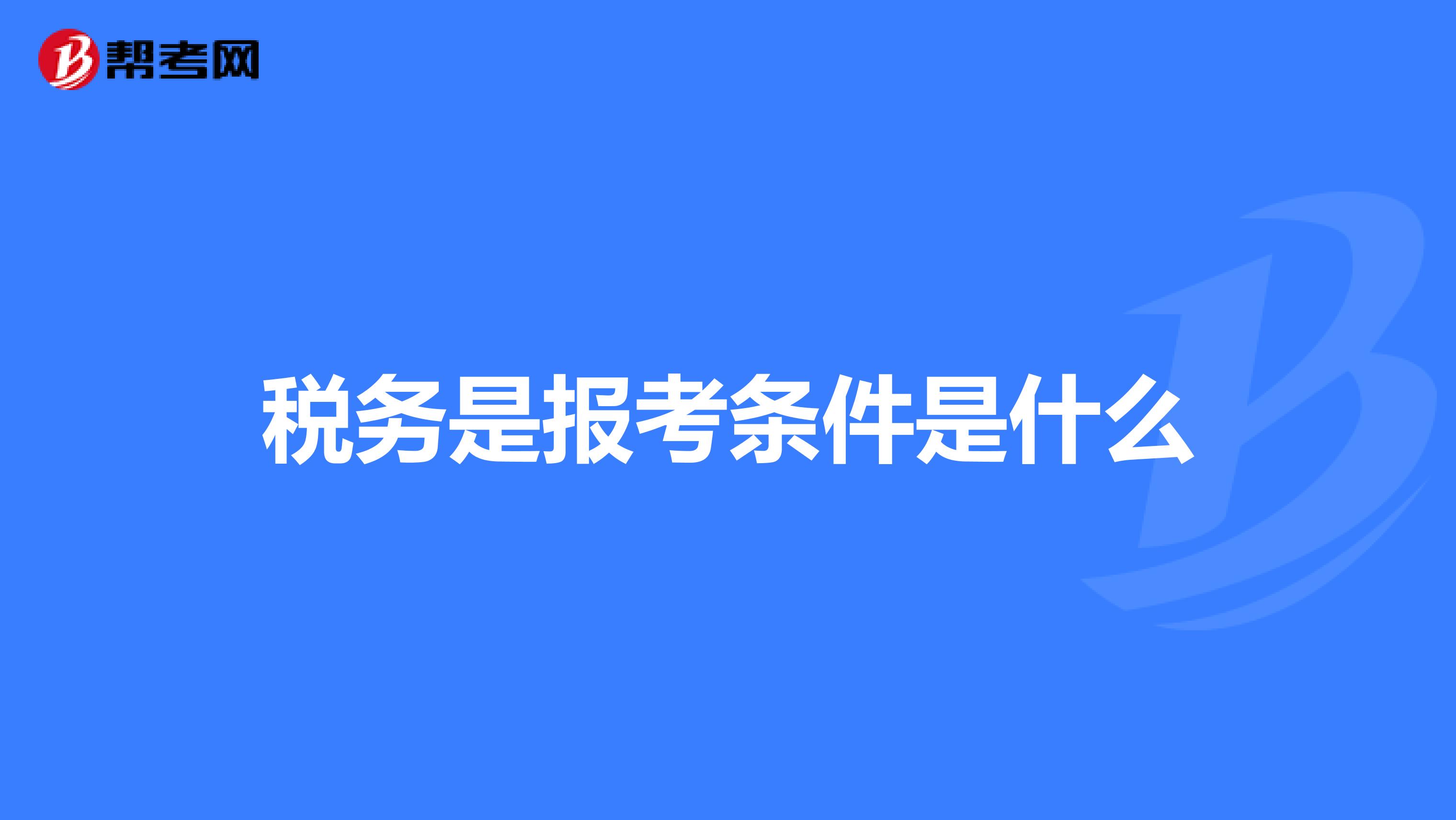 帮考网

税务是报考条件是什么